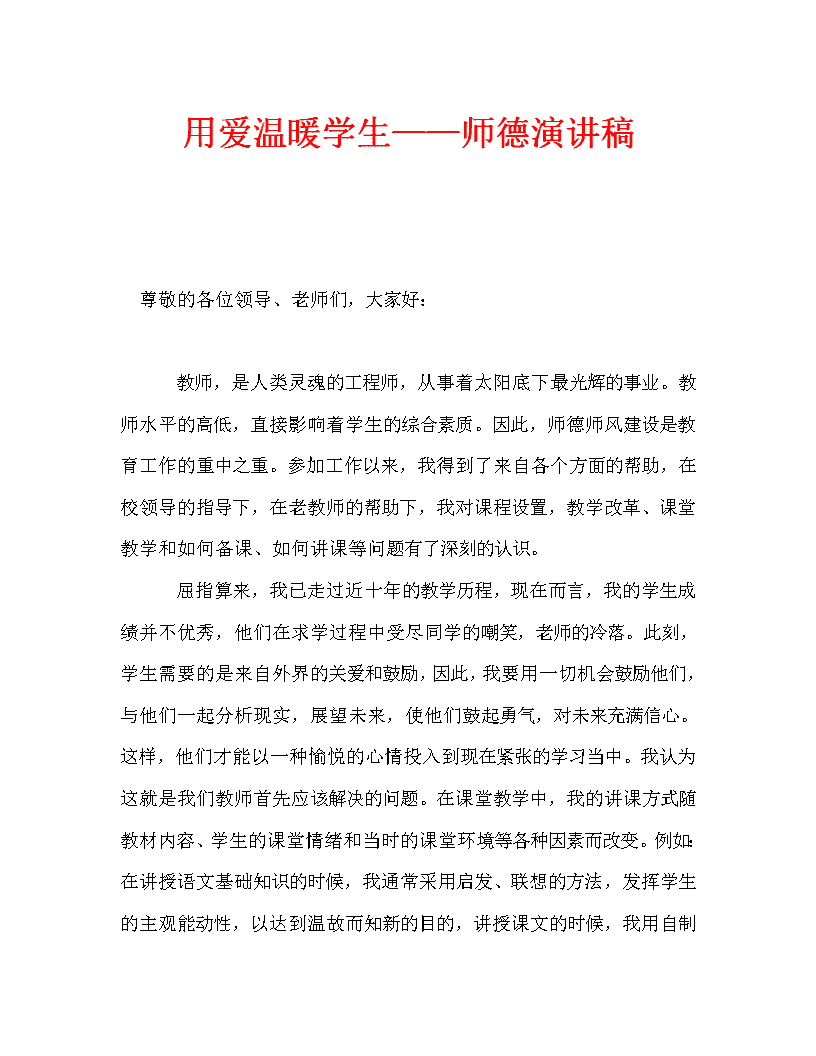 用爱温暖学生——师德演讲稿

尊敬的各位领导、老师们，大家好：

教师，是人类灵魂的工程师，从事着太阳底下最光辉的事业。教师水平的高低，直接影响着学生的综合素质。因此，师德师风建设是教育工作的重中之重。参加工作以来，我得到了来自各个方面的帮助，在校领导的指导下，在老教师的帮助下，我对课程设置，教学改革、课堂教学和如何备课、如何讲课等问题有了深刻的认识。

屈指算来，我已走过近十年的教学历程，现在而言，我的学生成绩并不优秀，他们在求学过程中受尽同学的嘲笑，老师的冷落。此刻，学生需要的是来自外界的关爱和鼓励，因此，我要用一切机会鼓励他们，与他们一起分析现实，展望未来，使他们鼓起勇气，对未来充满信心。这样，他们才能以一种愉悦的心情投入到现在紧张的学习当中。我认为这就是我们教师首先应该解决的问题。在课堂教学中，我的讲课方式随教材内容、学生的课堂情绪和当时的课堂环境等各种因素而改变。例如：在讲授语文基础知识的时候，我通常采用启发、联想的方法，发挥学生的主观能动性，以达到温故而知新的目的，讲授课文的时候，我用自制